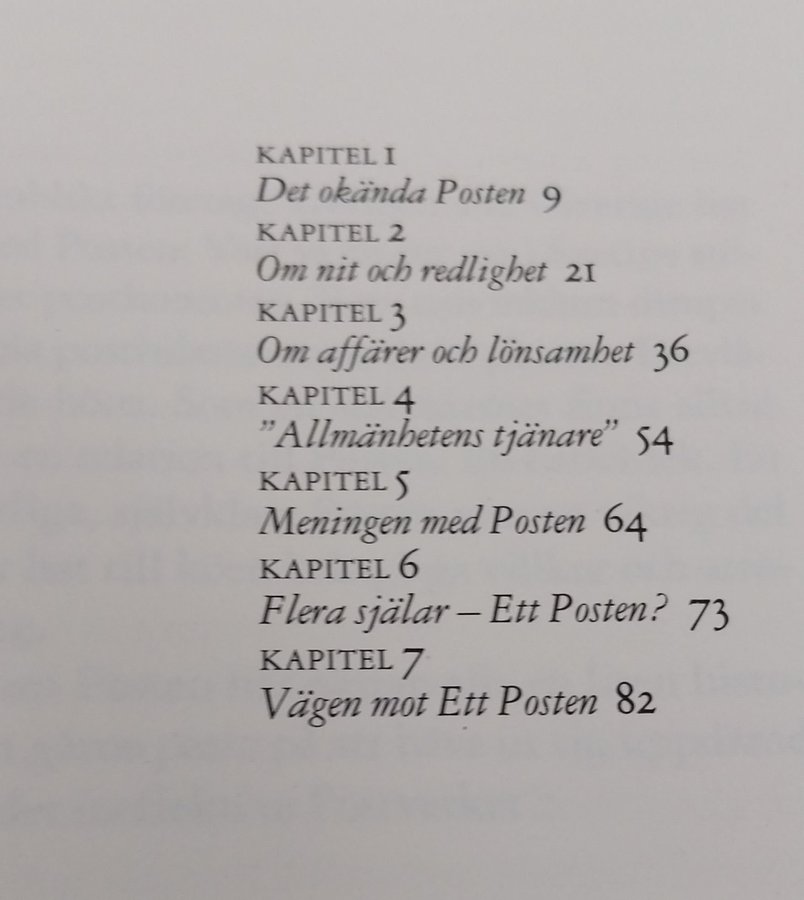 KAPITEL 1
Det okända Posten 9
KAPITEL 2
Om nit och redlighet 21
KAPITEL 3
Om affärer och lönsamhet 36
KAPITEL 4
"Allmänhetens tjänare" 54
KAPITEL 5
Meningen med Posten 64
KAPITEL 6
Flera själar – Ett Posten? 73
KAPITEL 7
Vägen mot Ett Posten 82